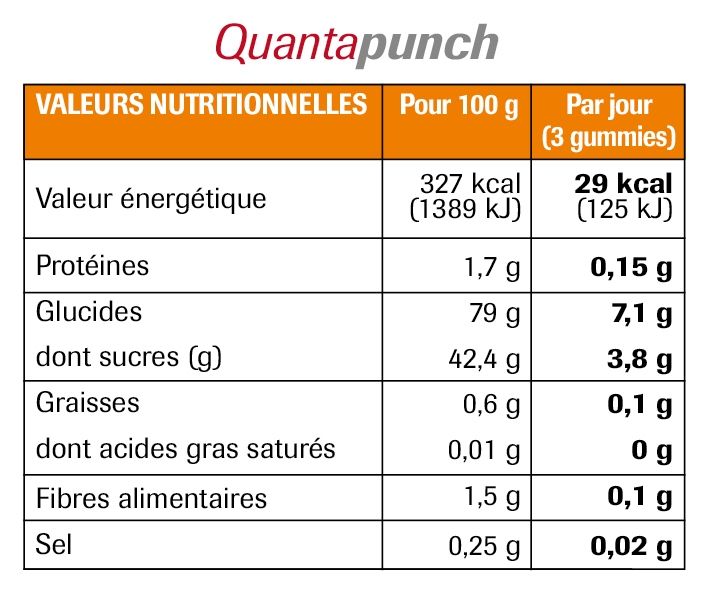 Quantapunch

| VALEURS NUTRITIONNELLES | Pour 100 g | Par jour (3 gummies) |
|---|---|---|
| Valeur énergétique | 327 kcal (1389 kJ) | 29 kcal (125 kJ) |
| Protéines | 1,7 g | 0,15 g |
| Glucides | 79 g | 7,1 g |
| dont sucres (g) | 42,4 g | 3,8 g |
| Graisses | 0,6 g | 0,1 g |
| dont acides gras saturés | 0,01 g | 0 g |
| Fibres alimentaires | 1,5 g | 0,1 g |
| Sel | 0,25 g | 0,02 g |